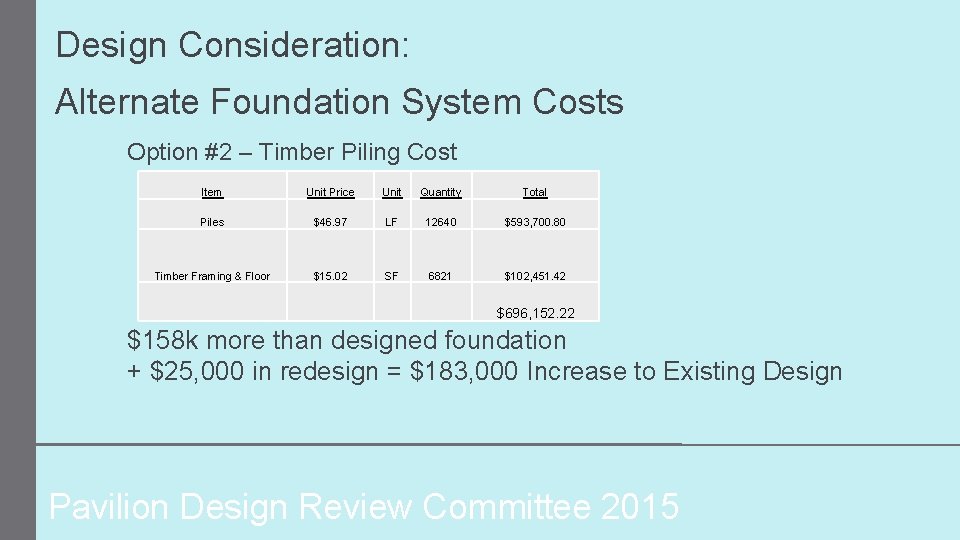 Design Consideration:

Alternate Foundation System Costs

Option #2 – Timber Piling Cost

| Item | Unit Price | Unit | Quantity | Total |
|---|---|---|---|---|
| Piles | $46.97 | LF | 12640 | $593,700.80 |
| Timber Framing & Floor | $15.02 | SF | 6821 | $102,451.42 |
| | | | | $696,152.22 |

$158k more than designed foundation
+ $25,000 in redesign = $183,000 Increase to Existing Design

Pavilion Design Review Committee 2015